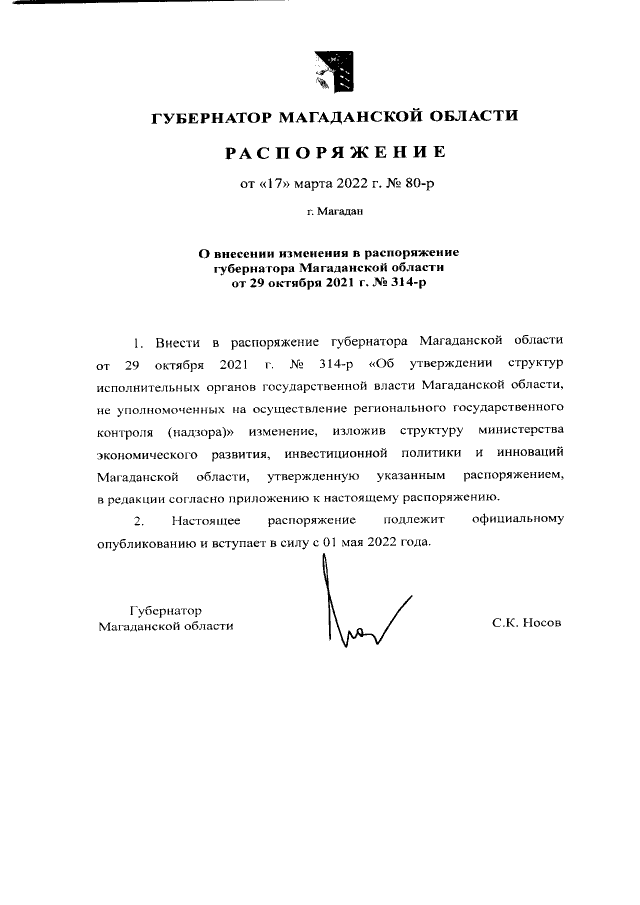 ГУБЕРНАТОР МАГАДАНСКОЙ ОБЛАСТИ

РАСПОРЯЖЕНИЕ

от «17» марта 2022 г. № 80-р

г. Магадан

О внесении изменения в распоряжение губернатора Магаданской области от 29 октября 2021 г. № 314-р

1. Внести в распоряжение губернатора Магаданской области от 29 октября 2021 г. № 314-р «Об утверждении структур исполнительных органов государственной власти Магаданской области, не уполномоченных на осуществление регионального государственного контроля (надзора)» изменение, изложив структуру министерства экономического развития, инвестиционной политики и инноваций Магаданской области, утвержденную указанным распоряжением, в редакции согласно приложению к настоящему распоряжению.

2. Настоящее распоряжение подлежит официальному опубликованию и вступает в силу с 01 мая 2022 года.

Губернатор
Магаданской области

С.К. Носов